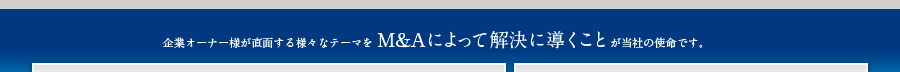 企業オーナー様が直面する様々なテーマを M&Aによって解決に導くこと が当社の使命です。